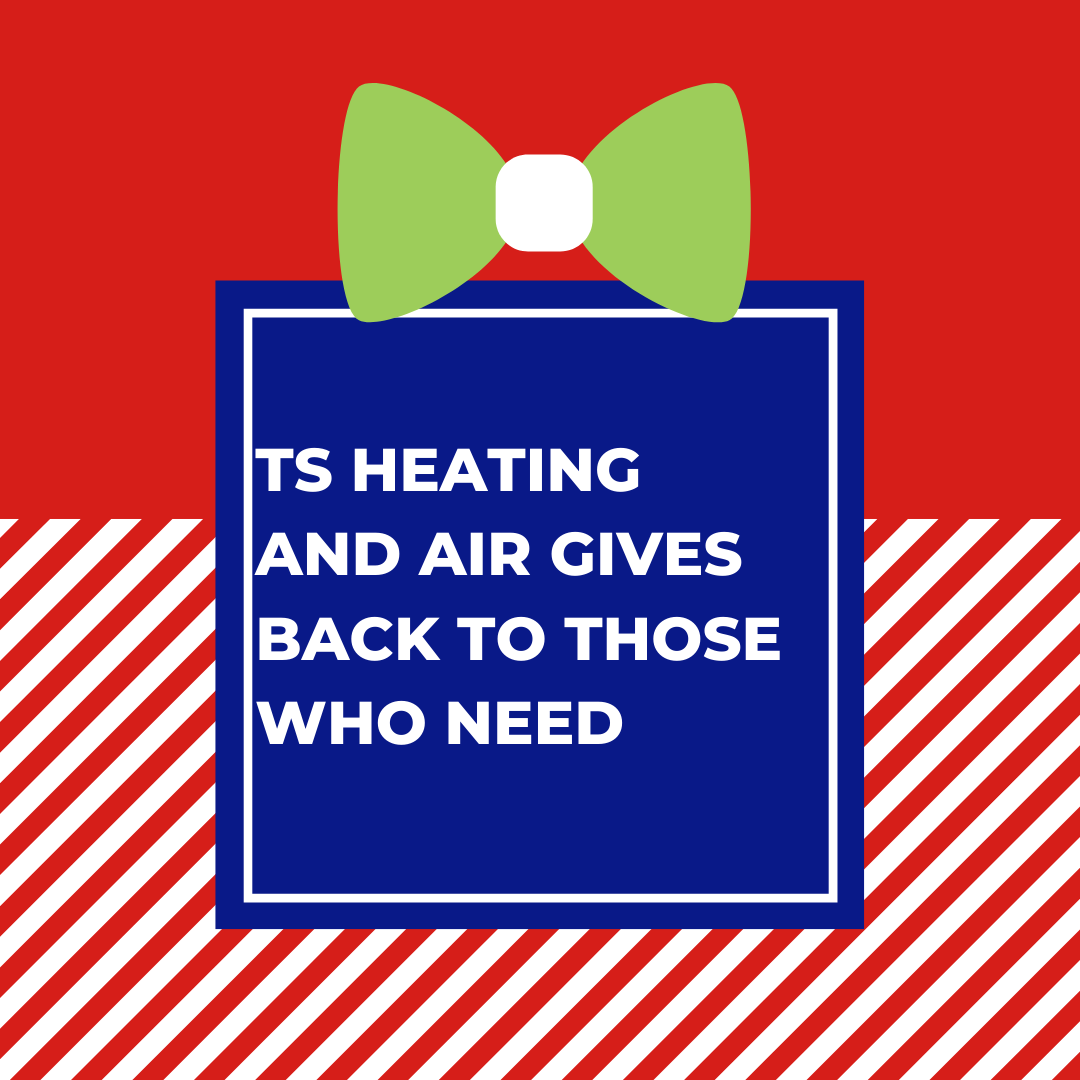 TS HEATING AND AIR GIVES BACK TO THOSE WHO NEED